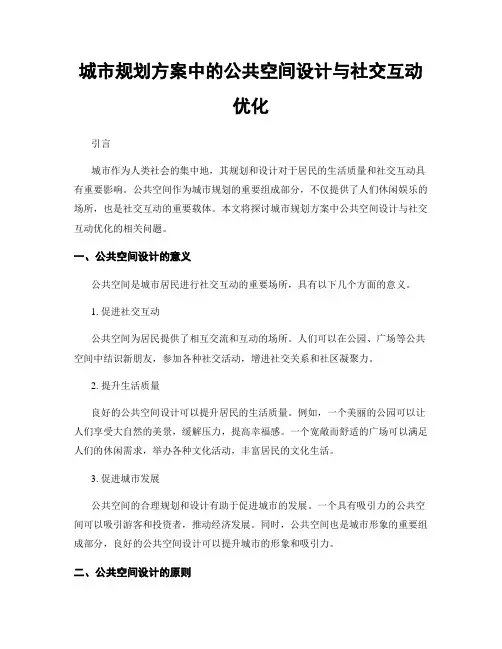 城市规划方案中的公共空间设计与社交互动优化

引言

城市作为人类社会的集中地，其规划和设计对于居民的生活质量和社交互动具有重要影响。公共空间作为城市规划的重要组成部分，不仅提供了人们休闲娱乐的场所，也是社交互动的重要载体。本文将探讨城市规划方案中公共空间设计与社交互动优化的相关问题。

一、公共空间设计的意义

公共空间是城市居民进行社交互动的重要场所，具有以下几个方面的意义。

1. 促进社交互动

公共空间为居民提供了相互交流和互动的场所。人们可以在公园、广场等公共空间中结识新朋友，参加各种社交活动，增进社交关系和社区凝聚力。

2. 提升生活质量

良好的公共空间设计可以提升居民的生活质量。例如，一个美丽的公园可以让人们享受大自然的美景，缓解压力，提高幸福感。一个宽敞而舒适的广场可以满足人们的休闲需求，举办各种文化活动，丰富居民的文化生活。

3. 促进城市发展

公共空间的合理规划和设计有助于促进城市的发展。一个具有吸引力的公共空间可以吸引游客和投资者，推动经济发展。同时，公共空间也是城市形象的重要组成部分，良好的公共空间设计可以提升城市的形象和吸引力。

二、公共空间设计的原则